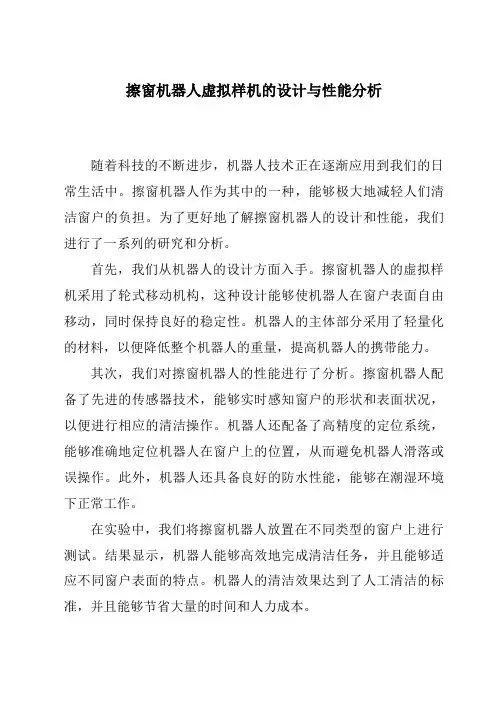 擦窗机器人虚拟样机的设计与性能分析

随着科技的不断进步，机器人技术正在逐渐应用到我们的日常生活中。擦窗机器人作为其中的一种，能够极大地减轻人们清洁窗户的负担。为了更好地了解擦窗机器人的设计和性能，我们进行了一系列的研究和分析。

首先，我们从机器人的设计方面入手。擦窗机器人的虚拟样机采用了轮式移动机构，这种设计能够使机器人在窗户表面自由移动，同时保持良好的稳定性。机器人的主体部分采用了轻量化的材料，以便降低整个机器人的重量，提高机器人的携带能力。

其次，我们对擦窗机器人的性能进行了分析。擦窗机器人配备了先进的传感器技术，能够实时感知窗户的形状和表面状况，以便进行相应的清洁操作。机器人还配备了高精度的定位系统，能够准确地定位机器人在窗户上的位置，从而避免机器人滑落或误操作。此外，机器人还具备良好的防水性能，能够在潮湿环境下正常工作。

在实验中，我们将擦窗机器人放置在不同类型的窗户上进行测试。结果显示，机器人能够高效地完成清洁任务，并且能够适应不同窗户表面的特点。机器人的清洁效果达到了人工清洁的标准，并且能够节省大量的时间和人力成本。